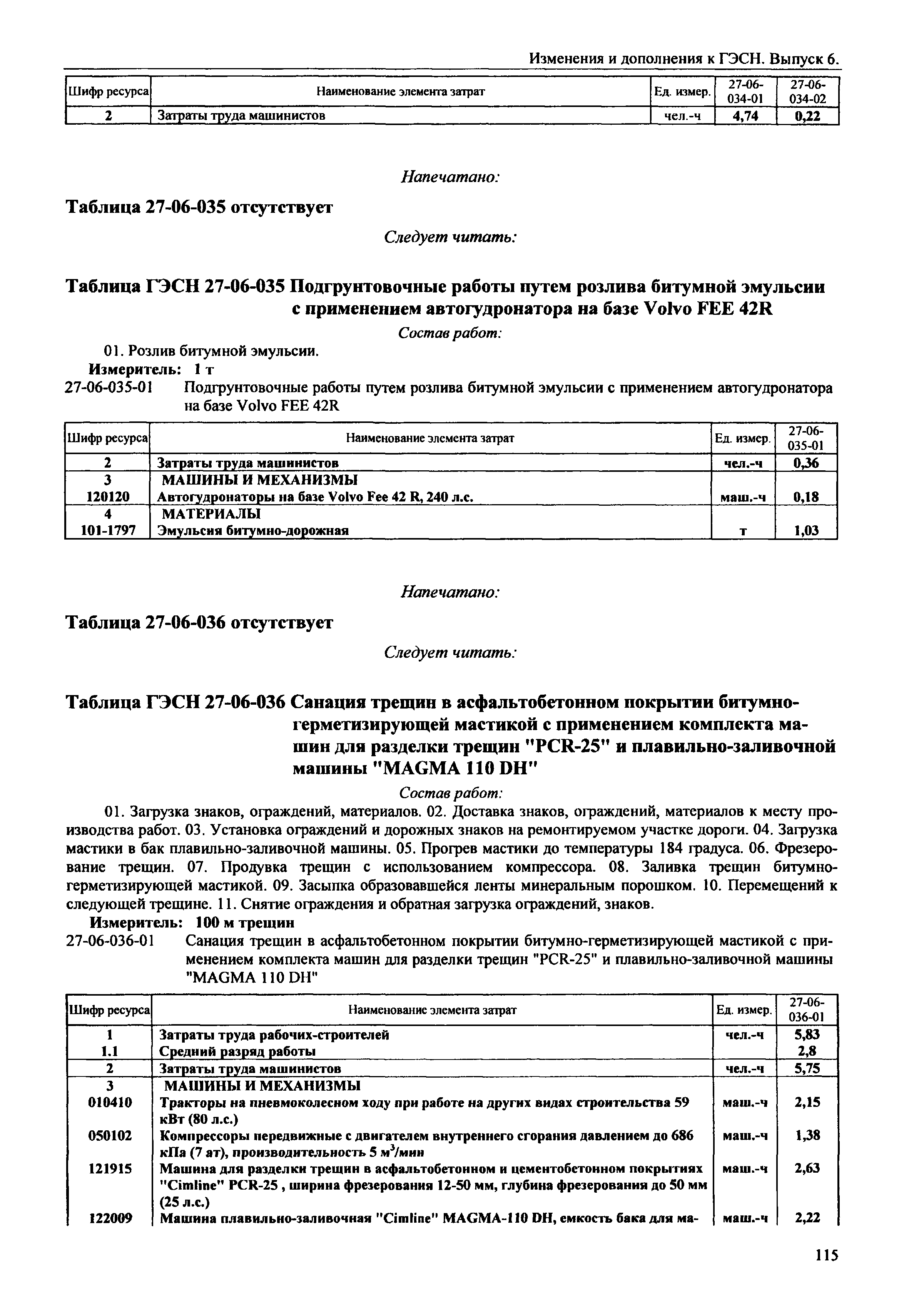 Изменения и дополнения к ГЭСН. Выпуск 6.

| Шифр ресурса | Наименование элемента затрат | Ед. измер. | 27-06-034-01 | 27-06-034-02 |
|---|---|---|---|---|
| 2 | Затраты труда машинистов | чел.-ч | 4,74 | 0,22 |

Напечатано:

Таблица 27-06-035 отсутствует

Следует читать:

Таблица ГЭСН 27-06-035 Подгрунтовочные работы путем розлива битумной эмульсии с применением автогудронатора на базе Volvo FEE 42R

Состав работ:

01. Розлив битумной эмульсии.

Измеритель: 1 т

27-06-035-01 Подгрунтовочные работы путем розлива битумной эмульсии с применением автогудронатора на базе Volvo FEE 42R

| Шифр ресурса | Наименование элемента затрат | Ед. измер. | 27-06-035-01 |
|---|---|---|---|
| 2 | Затраты труда машинистов | чел.-ч | 0,36 |
| 3 | МАШИНЫ И МЕХАНИЗМЫ | | |
| 120120 | Автогудронаторы на базе Volvo Fee 42 R, 240 л.с. | маш.-ч | 0,18 |
| 4 | МАТЕРИАЛЫ | | |
| 101-1797 | Эмульсия битумно-дорожная | т | 1,03 |

Напечатано:

Таблица 27-06-036 отсутствует

Следует читать:

Таблица ГЭСН 27-06-036 Санация трещин в асфальтобетонном покрытии битумно-герметизирующей мастикой с применением комплекта машин для разделки трещин "PCR-25" и плавильно-заливочной машины "MAGMA 110 DH"

Состав работ:

01. Загрузка знаков, ограждений, материалов. 02. Доставка знаков, ограждений, материалов к месту производства работ. 03. Установка ограждений и дорожных знаков на ремонтируемом участке дороги. 04. Загрузка мастики в бак плавильно-заливочной машины. 05. Прогрев мастики до температуры 184 градуса. 06. Фрезерование трещин. 07. Продувка трещин с использованием компрессора. 08. Заливка трещин битумно-герметизирующей мастикой. 09. Засыпка образовавшейся ленты минеральным порошком. 10. Перемещений к следующей трещине. 11. Снятие ограждения и обратная загрузка ограждений, знаков.

Измеритель: 100 м трещин

27-06-036-01 Санация трещин в асфальтобетонном покрытии битумно-герметизирующей мастикой с применением комплекта машин для разделки трещин "PCR-25" и плавильно-заливочной машины "MAGMA 110 DH"

| Шифр ресурса | Наименование элемента затрат | Ед. измер. | 27-06-036-01 |
|---|---|---|---|
| 1 | Затраты труда рабочих-строителей | чел.-ч | 5,83 |
| 1.1 | Средний разряд работы | | 2,8 |
| 2 | Затраты труда машинистов | чел.-ч | 5,75 |
| 3 | МАШИНЫ И МЕХАНИЗМЫ | | |
| 010410 | Тракторы на пневмоколесном ходу при работе на других видах строительства 59 кВт (80 л.с.) | маш.-ч | 2,15 |
| 050102 | Компрессоры передвижные с двигателем внутреннего сгорания давлением до 686 кПа (7 ат), производительность 5 $м^3$/мин | маш.-ч | 1,38 |
| 121915 | Машина для разделки трещин в асфальтобетонном и цементобетонном покрытиях "Cimline" PCR-25 , ширина фрезерования 12-50 мм, глубина фрезерования до 50 мм (25 л.с.) | маш.-ч | 2,63 |
| 122009 | Машина плавильно-заливочная "Cimline" MAGMA-110 DH, емкость бака для ма- | маш.-ч | 2,22 |

115